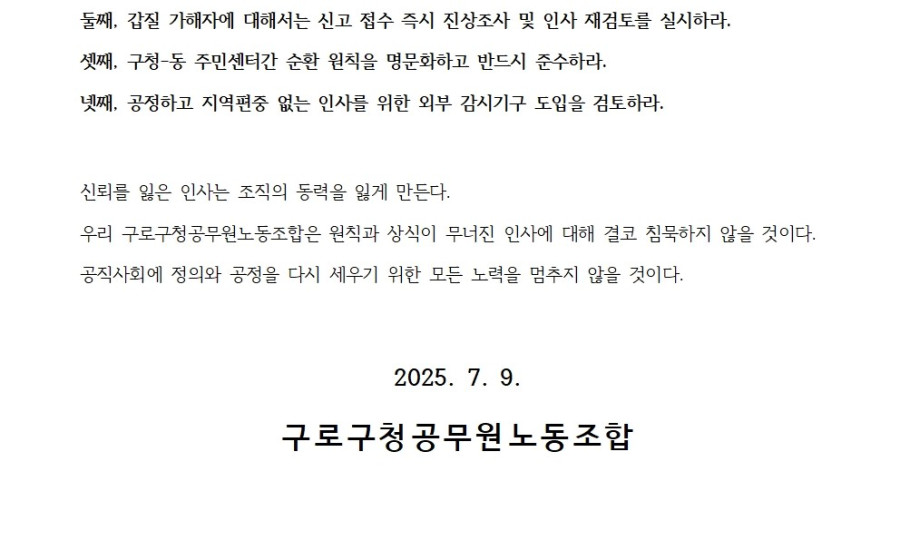 둘째, 갑질 가해자에 대해서는 신고 접수 즉시 진상조사 및 인사 재검토를 실시하라.

셋째, 구청-동 주민센터간 순환 원칙을 명문화하고 반드시 준수하라.

넷째, 공정하고 지역편중 없는 인사를 위한 외부 감시기구 도입을 검토하라.

신뢰를 잃은 인사는 조직의 동력을 잃게 만든다.

우리 구로구청공무원노동조합은 원칙과 상식이 무너진 인사에 대해 결코 침묵하지 않을 것이다.

공직사회에 정의와 공정을 다시 세우기 위한 모든 노력을 멈추지 않을 것이다.

2025. 7. 9.

구로구청공무원노동조합